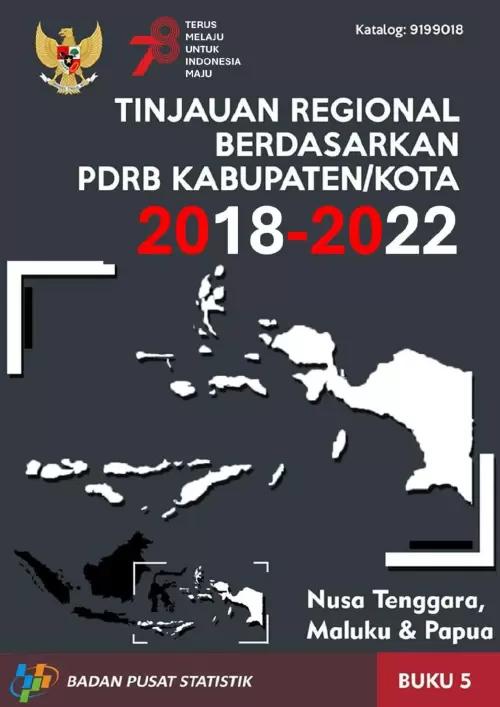 78
TERUS MELAJU UNTUK INDONESIA MAJU

Katalog: 9199018

TINJAUAN REGIONAL BERDASARKAN PDRB KABUPATEN/KOTA
2018-2022

Nusa Tenggara, Maluku & Papua

BADAN PUSAT STATISTIK

BUKU 5